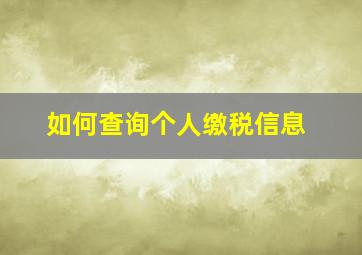 如何查询个人缴税信息